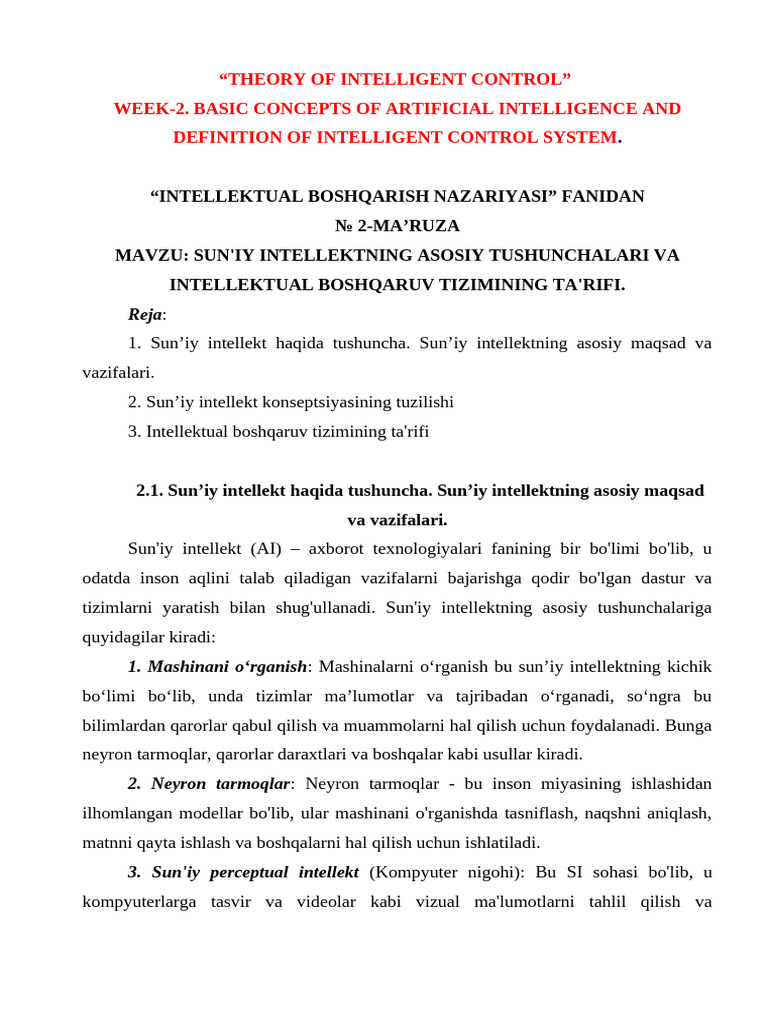 "THEORY OF INTELLIGENT CONTROL"
WEEK-2. BASIC CONCEPTS OF ARTIFICIAL INTELLIGENCE AND DEFINITION OF INTELLIGENT CONTROL SYSTEM.

"INTELLEKTUAL BOSHQARISH NAZARIYASI" FANIDAN
№ 2-MA'RUZA
MAVZU: SUN'IY INTELLEKTNING ASOSIY TUSHUNCHALARI VA INTELLEKTUAL BOSHQARUV TIZIMINING TA'RIFI.

Reja:

1. Sun'iy intellekt haqida tushuncha. Sun'iy intellektning asosiy maqsad va vazifalari.

2. Sun'iy intellekt konseptsiyasining tuzilishi

3. Intellektual boshqaruv tizimining ta'rifi

2.1. Sun'iy intellekt haqida tushuncha. Sun'iy intellektning asosiy maqsad va vazifalari.

Sun'iy intellekt (AI) – axborot texnologiyalari fanining bir bo'limi bo'lib, u odatda inson aqlini talab qiladigan vazifalarni bajarishga qodir bo'lgan dastur va tizimlarni yaratish bilan shug'ullanadi. Sun'iy intellektning asosiy tushunchalariga quyidagilar kiradi:

1. Mashinani o'rganish: Mashinalarni o'rganish bu sun'iy intellektning kichik bo'limi bo'lib, unda tizimlar ma'lumotlar va tajribadan o'rganadi, so'ngra bu bilimlardan qarorlar qabul qilish va muammolarni hal qilish uchun foydalanadi. Bunga neyron tarmoqlar, qarorlar daraxtlari va boshqalar kabi usullar kiradi.

2. Neyron tarmoqlar: Neyron tarmoqlar - bu inson miyasining ishlashidan ilhomlangan modellar bo'lib, ular mashinani o'rganishda tasniflash, naqshni aniqlash, matnni qayta ishlash va boshqalarni hal qilish uchun ishlatiladi.

3. Sun'iy perceptual intellekt (Kompyuter nigohi): Bu SI sohasi bo'lib, u kompyuterlarga tasvir va videolar kabi vizual ma'lumotlarni tahlil qilish va